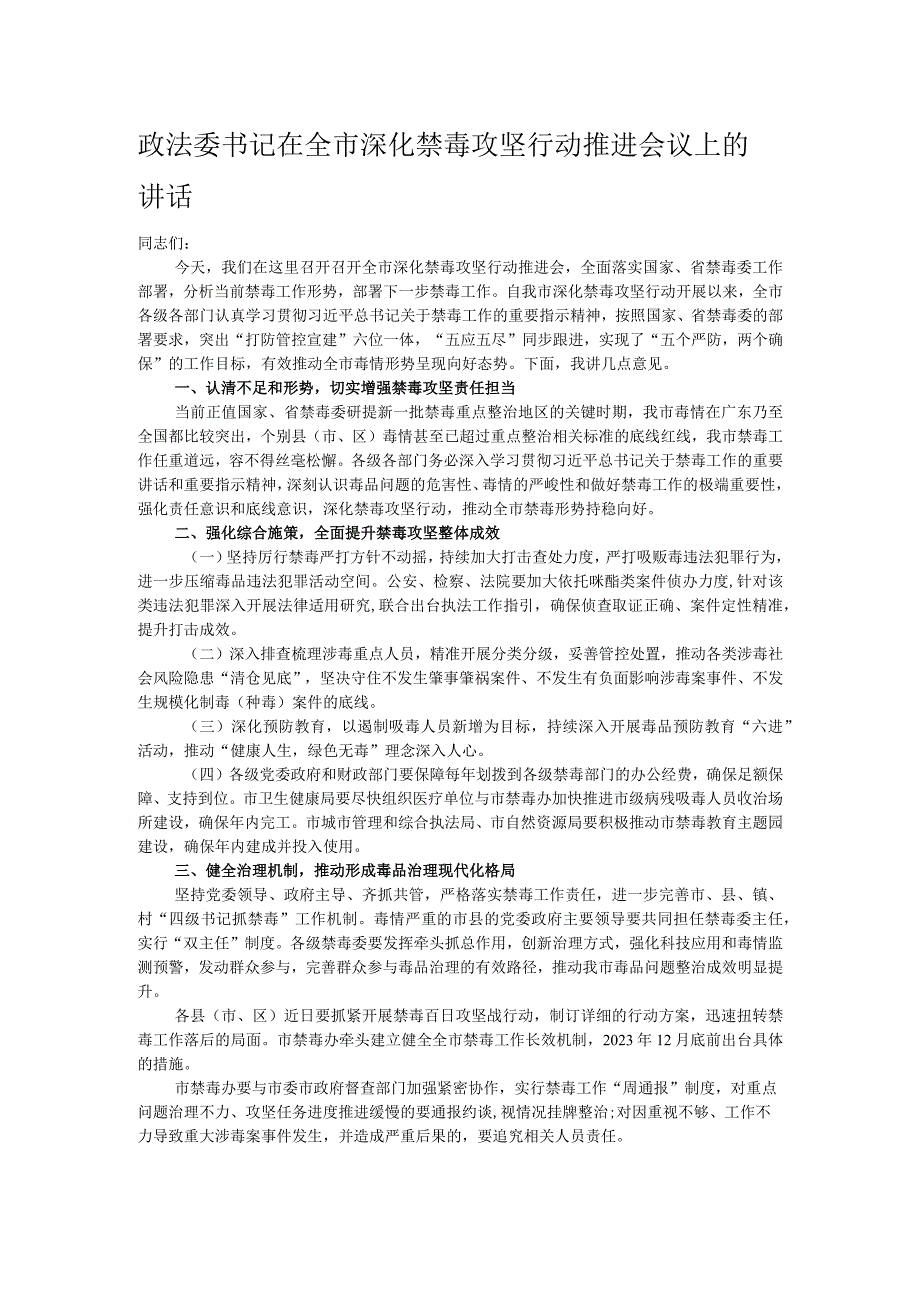 政法委书记在全市深化禁毒攻坚行动推进会议上的讲话

同志们：

今天，我们在这里召开召开全市深化禁毒攻坚行动推进会，全面落实国家、省禁毒委工作部署，分析当前禁毒工作形势，部署下一步禁毒工作。自我市深化禁毒攻坚行动开展以来，全市各级各部门认真学习贯彻习近平总书记关于禁毒工作的重要指示精神，按照国家、省禁毒委的部署要求，突出“打防管控宣建”六位一体，“五应五尽”同步跟进，实现了“五个严防，两个确保”的工作目标，有效推动全市毒情形势呈现向好态势。下面，我讲几点意见。

一、认清不足和形势，切实增强禁毒攻坚责任担当

当前正值国家、省禁毒委研提新一批禁毒重点整治地区的关键时期，我市毒情在广东乃至全国都比较突出，个别县（市、区）毒情甚至已超过重点整治相关标准的底线红线，我市禁毒工作任重道远，容不得丝毫松懈。各级各部门务必深入学习贯彻习近平总书记关于禁毒工作的重要讲话和重要指示精神，深刻认识毒品问题的危害性、毒情的严峻性和做好禁毒工作的极端重要性，强化责任意识和底线意识，深化禁毒攻坚行动，推动全市禁毒形势持稳向好。

二、强化综合施策，全面提升禁毒攻坚整体成效

（一）坚持厉行禁毒严打方针不动摇，持续加大打击查处力度，严打吸贩毒违法犯罪行为，进一步压缩毒品违法犯罪活动空间。公安、检察、法院要加大依托咪酯类案件侦办力度，针对该类违法犯罪深入开展法律适用研究，联合出台执法工作指引，确保侦查取证正确、案件定性精准，提升打击成效。

（二）深入排查梳理涉毒重点人员，精准开展分类分级，妥善管控处置，推动各类涉毒社会风险隐患“清仓见底”，坚决守住不发生肇事肇祸案件、不发生有负面影响涉毒案事件、不发生规模化制毒（种毒）案件的底线。

（三）深化预防教育，以遏制吸毒人员新增为目标，持续深入开展毒品预防教育“六进”活动，推动“健康人生，绿色无毒”理念深入人心。

（四）各级党委政府和财政部门要保障每年划拨到各级禁毒部门的办公经费，确保足额保障、支持到位。市卫生健康局要尽快组织医疗单位与市禁毒办加快推进市级病残吸毒人员收治场所建设，确保年内完工。市城市管理和综合执法局、市自然资源局要积极推动市禁毒教育主题园建设，确保年内建成并投入使用。

三、健全治理机制，推动形成毒品治理现代化格局

坚持党委领导、政府主导、齐抓共管，严格落实禁毒工作责任，进一步完善市、县、镇、村“四级书记抓禁毒”工作机制。毒情严重的市县的党委政府主要领导要共同担任禁毒委主任，实行“双主任”制度。各级禁毒委要发挥牵头抓总作用，创新治理方式，强化科技应用和毒情监测预警，发动群众参与，完善群众参与毒品治理的有效路径，推动我市毒品问题整治成效明显提升。

各县（市、区）近日要抓紧开展禁毒百日攻坚战行动，制订详细的行动方案，迅速扭转禁毒工作落后的局面。市禁毒办牵头建立健全全市禁毒工作长效机制，2023年12月底前出台具体的措施。

市禁毒办要与市委市政府督查部门加强紧密协作，实行禁毒工作“周通报”制度，对重点问题治理不力、攻坚任务进度推进缓慢的要通报约谈，视情况挂牌整治；对因重视不够、工作不力导致重大涉毒案事件发生，并造成严重后果的，要追究相关人员责任。